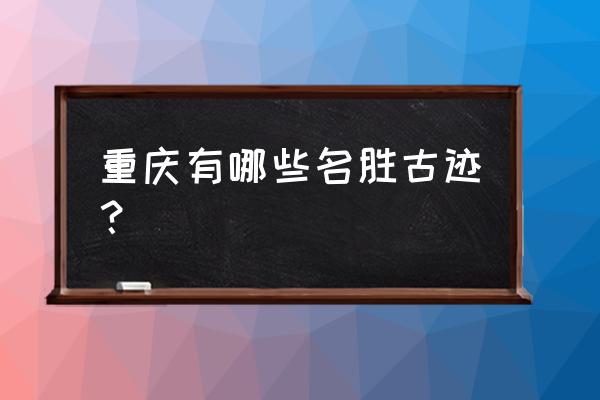 重庆有哪些名胜古迹？